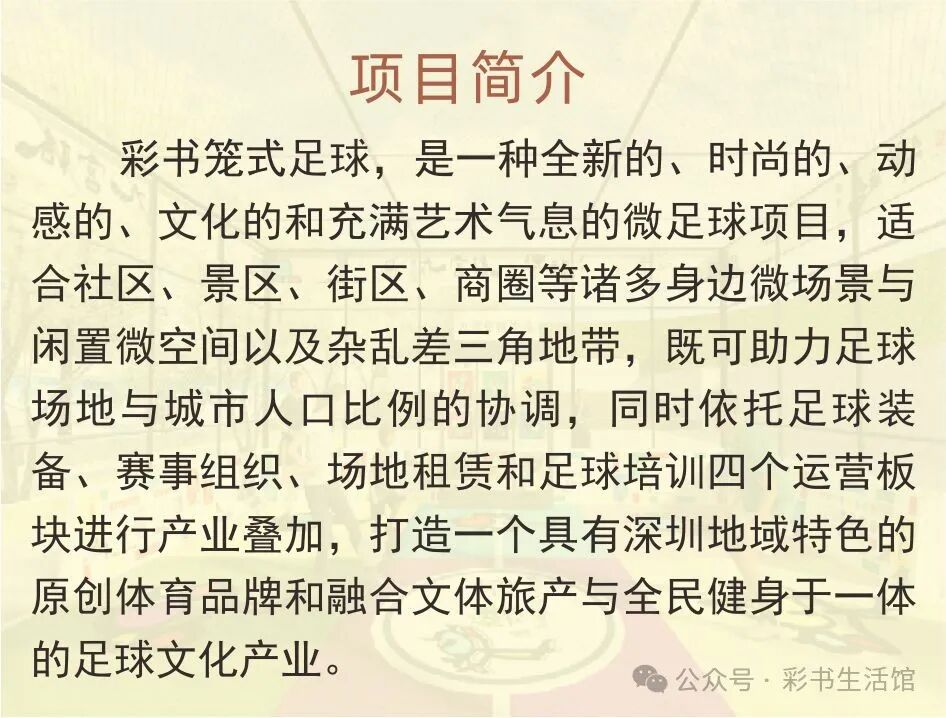 项目简介

彩书笼式足球，是一种全新的、时尚的、动感的、文化的和充满艺术气息的微足球项目，适合社区、景区、街区、商圈等诸多身边微场景与闲置微空间以及杂乱差三角地带，既可助力足球场地与城市人口比例的协调，同时依托足球装备、赛事组织、场地租赁和足球培训四个运营板块进行产业叠加，打造一个具有深圳地域特色的原创体育品牌和融合文体旅产与全民健身于一体的足球文化产业。

公众号 · 彩书生活馆